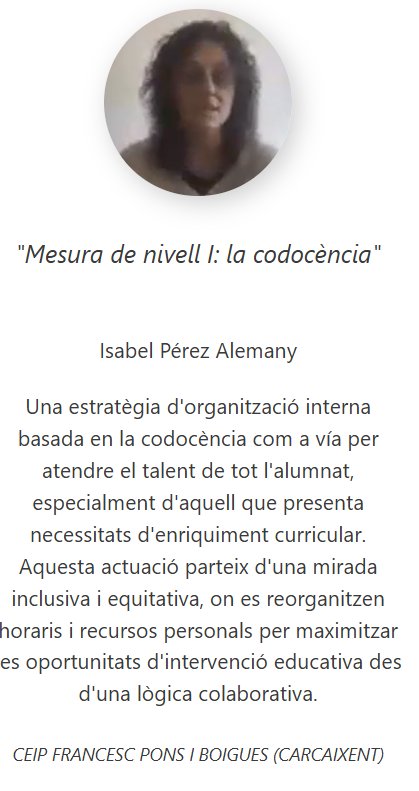 "Mesura de nivell I: la codocència"

Isabel Pérez Alemany

Una estratègia d'organització interna basada en la codocència com a vía per atendre el talent de tot l'alumnat, especialment d'aquell que presenta necessitats d'enriquiment curricular. Aquesta actuació parteix d'una mirada inclusiva i equitativa, on es reorganitzen horaris i recursos personals per maximitzar es oportunitats d'intervenció educativa des d'una lògica colaborativa.

CEIP FRANCESC PONS I BOIGUES (CARCAIXENT)